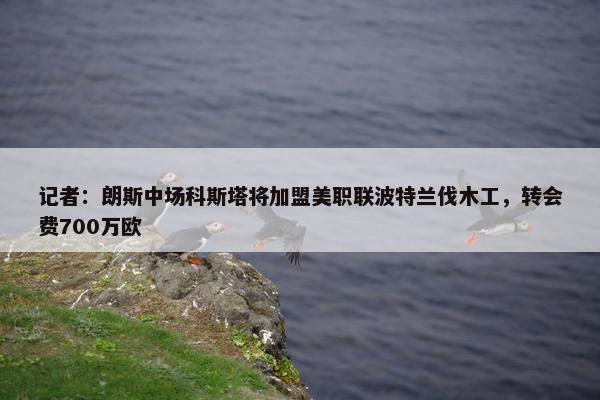 记者：朗斯中场科斯塔将加盟美职联波特兰伐木工，转会费700万欧